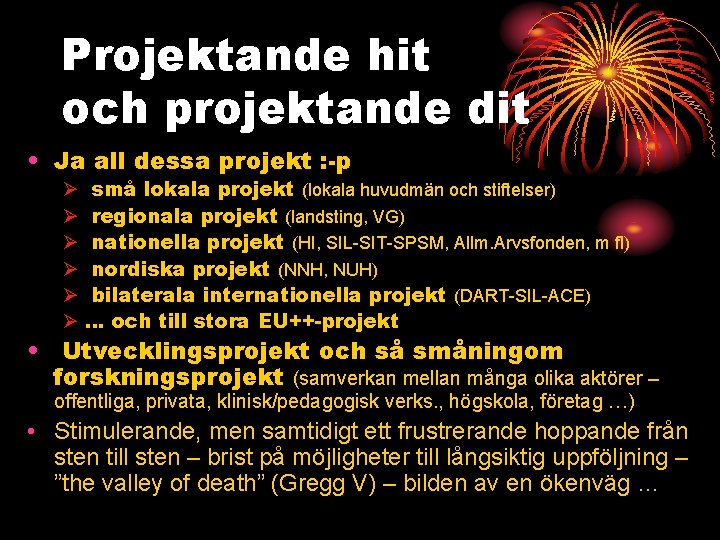 Projektande hit och projektande dit

• Ja all dessa projekt :-p
➢ små lokala projekt (lokala huvudmän och stiftelser)
➢ regionala projekt (landsting, VG)
➢ nationella projekt (HI, SIL-SIT-SPSM, Allm.Arvsfonden, m fl)
➢ nordiska projekt (NNH, NUH)
➢ bilaterala internationella projekt (DART-SIL-ACE)
➢ ... och till stora EU++-projekt

• Utvecklingsprojekt och så småningom forskningsprojekt (samverkan mellan många olika aktörer – offentliga, privata, klinisk/pedagogisk verks., högskola, företag …)

• Stimulerande, men samtidigt ett frustrerande hoppande från sten till sten – brist på möjligheter till långsiktig uppföljning – "the valley of death" (Gregg V) – bilden av en ökenväg …